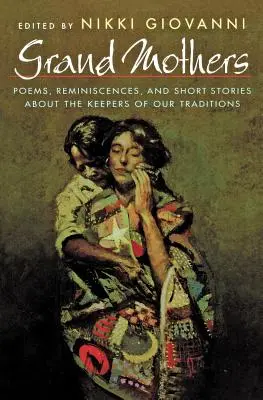 EDITED BY NIKKI GIOVANNI

Grand Mothers

POEMS, REMINISCENCES, AND SHORT STORIES ABOUT THE KEEPERS OF OUR TRADITIONS